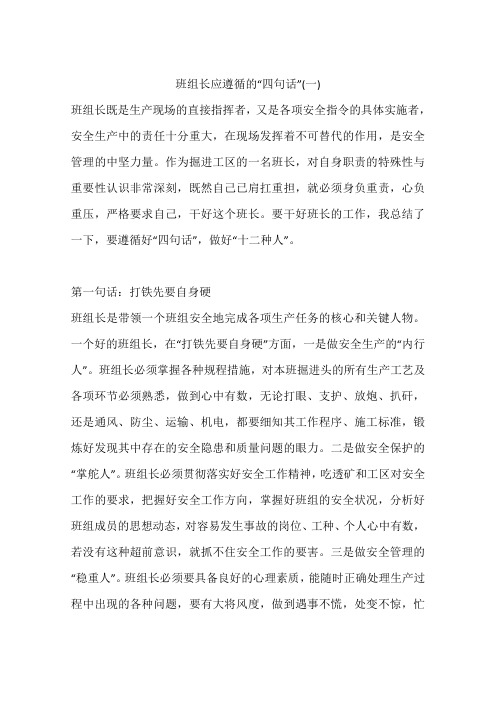 班组长应遵循的“四句话”(一)

班组长既是生产现场的直接指挥者，又是各项安全指令的具体实施者，安全生产中的责任十分重大，在现场发挥着不可替代的作用，是安全管理的中坚力量。作为掘进工区的一名班长，对自身职责的特殊性与重要性认识非常深刻，既然自己已肩扛重担，就必须身负重责，心负重压，严格要求自己，干好这个班长。要干好班长的工作，我总结了一下，要遵循好“四句话”，做好“十二种人”。

第一句话：打铁先要自身硬

班组长是带领一个班组安全地完成各项生产任务的核心和关键人物。一个好的班组长，在“打铁先要自身硬”方面，一是做安全生产的“内行人”。班组长必须掌握各种规程措施，对本班掘进头的所有生产工艺及各项环节必须熟悉，做到心中有数，无论打眼、支护、放炮、扒矸，还是通风、防尘、运输、机电，都要细知其工作程序、施工标准，锻炼好发现其中存在的安全隐患和质量问题的眼力。二是做安全保护的“掌舵人”。班组长必须贯彻落实好安全工作精神，吃透矿和工区对安全工作的要求，把握好安全工作方向，掌握好班组的安全状况，分析好班组成员的思想动态，对容易发生事故的岗位、工种、个人心中有数，若没有这种超前意识，就抓不住安全工作的要害。三是做安全管理的“稳重人”。班组长必须要具备良好的心理素质，能随时正确处理生产过程中出现的各种问题，要有大将风度，做到遇事不慌，处变不惊，忙